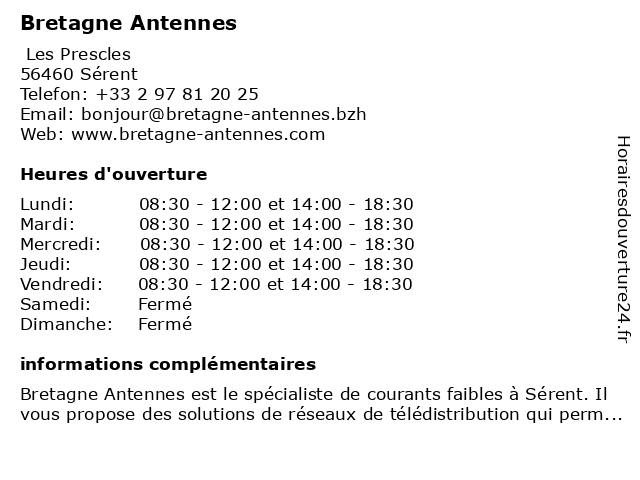 Bretagne Antennes

Les Prescles
56460 Sérent
Telefon: +33 2 97 81 20 25
Email: bonjour@bretagne-antennes.bzh
Web: www.bretagne-antennes.com

Heures d'ouverture

| | |
|---|---|
| Lundi: | 08:30 - 12:00 et 14:00 - 18:30 |
| Mardi: | 08:30 - 12:00 et 14:00 - 18:30 |
| Mercredi: | 08:30 - 12:00 et 14:00 - 18:30 |
| Jeudi: | 08:30 - 12:00 et 14:00 - 18:30 |
| Vendredi: | 08:30 - 12:00 et 14:00 - 18:30 |
| Samedi: | Fermé |
| Dimanche: | Fermé |

informations complémentaires

Bretagne Antennes est le spécialiste de courants faibles à Sérent. Il vous propose des solutions de réseaux de télédistribution qui perm...

Horairesdouverture24.fr